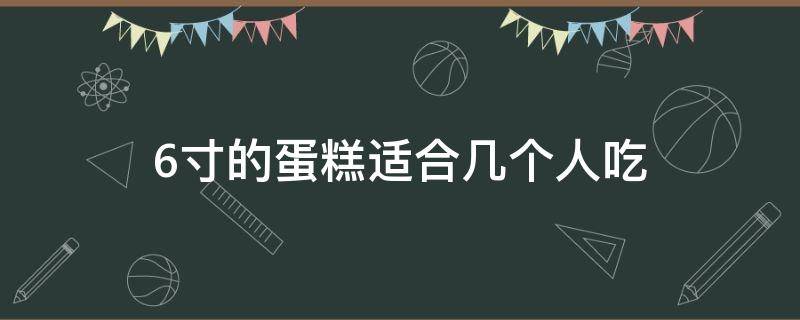 6寸的蛋糕适合几个人吃